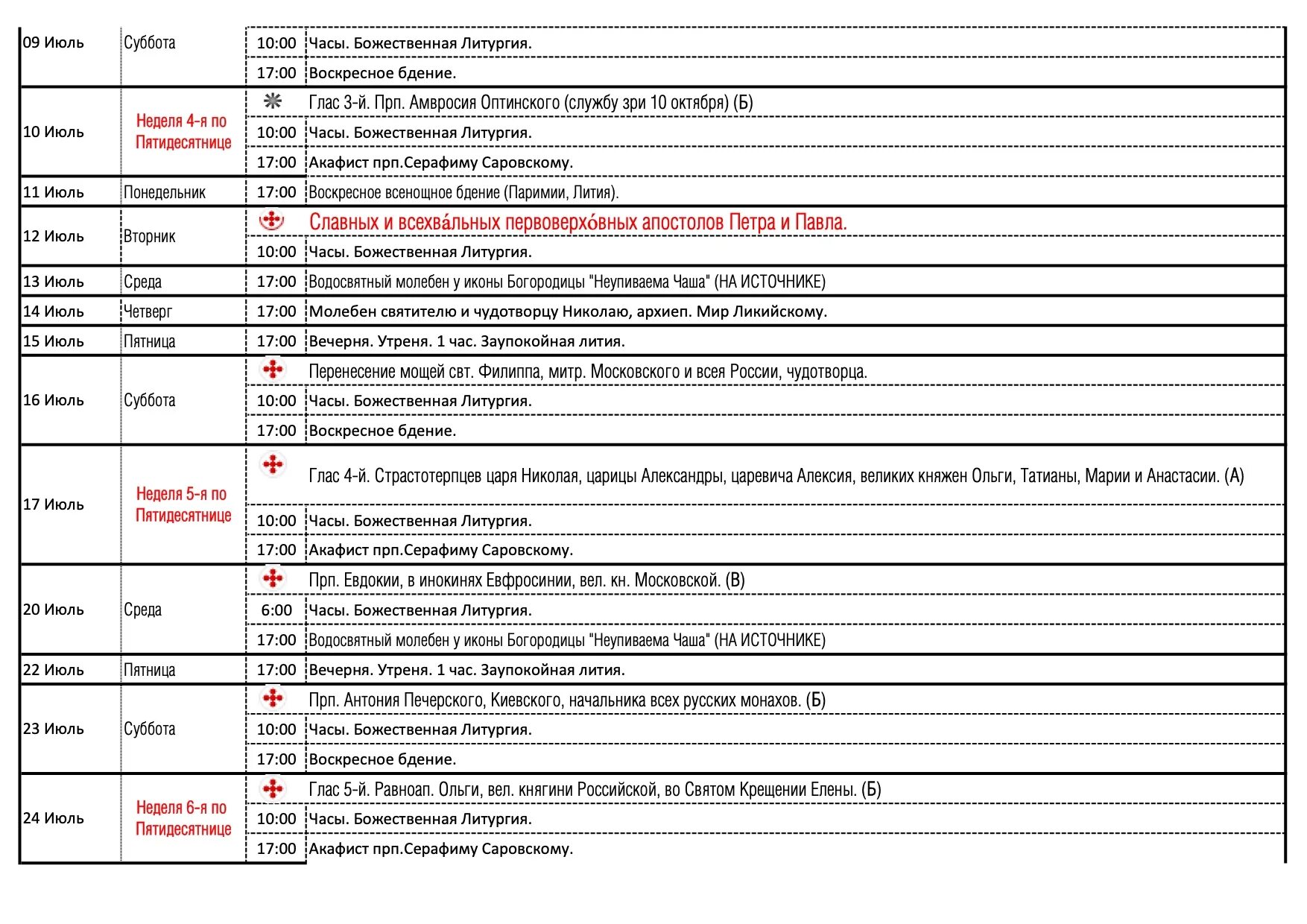 | | | | |
|---|---|---|---|
| 09 Июль | Суббота | 10:00 | Часы. Божественная Литургия. |
| | | 17:00 | Воскресное бдение. |
| 10 Июль | Неделя 4-я по Пятидесятнице | | Глас 3-й. Прп. Амвросия Оптинского (службу зри 10 октября) (Б) |
| | | 10:00 | Часы. Божественная Литургия. |
| | | 17:00 | Акафист прп.Серафиму Саровскому. |
| 11 Июль | Понедельник | 17:00 | Воскресное всенощное бдение (Паримии, Лития). |
| 12 Июль | Вторник | | Славных и всехва́льных первоверхо́вных апостолов Петра и Павла. |
| | | 10:00 | Часы. Божественная Литургия. |
| 13 Июль | Среда | 17:00 | Водосвятный молебен у иконы Богородицы "Неупиваема Чаша" (НА ИСТОЧНИКЕ) |
| 14 Июль | Четверг | 17:00 | Молебен святителю и чудотворцу Николаю, архиеп. Мир Ликийскому. |
| 15 Июль | Пятница | 17:00 | Вечерня. Утреня. 1 час. Заупокойная лития. |
| 16 Июль | Суббота | | Перенесение мощей свт. Филиппа, митр. Московского и всея России, чудотворца. |
| | | 10:00 | Часы. Божественная Литургия. |
| | | 17:00 | Воскресное бдение. |
| 17 Июль | Неделя 5-я по Пятидесятнице | | Глас 4-й. Страстотерпцев царя Николая, царицы Александры, царевича Алексия, великих княжен Ольги, Татианы, Марии и Анастасии. (А) |
| | | 10:00 | Часы. Божественная Литургия. |
| | | 17:00 | Акафист прп.Серафиму Саровскому. |
| 20 Июль | Среда | | Прп. Евдокии, в инокинях Евфросинии, вел. кн. Московской. (В) |
| | | 6:00 | Часы. Божественная Литургия. |
| | | 17:00 | Водосвятный молебен у иконы Богородицы "Неупиваема Чаша" (НА ИСТОЧНИКЕ) |
| 22 Июль | Пятница | 17:00 | Вечерня. Утреня. 1 час. Заупокойная лития. |
| 23 Июль | Суббота | | Прп. Антония Печерского, Киевского, начальника всех русских монахов. (Б) |
| | | 10:00 | Часы. Божественная Литургия. |
| | | 17:00 | Воскресное бдение. |
| 24 Июль | Неделя 6-я по Пятидесятнице | | Глас 5-й. Равноап. Ольги, вел. княгини Российской, во Святом Крещении Елены. (Б) |
| | | 10:00 | Часы. Божественная Литургия. |
| | | 17:00 | Акафист прп.Серафиму Саровскому. |